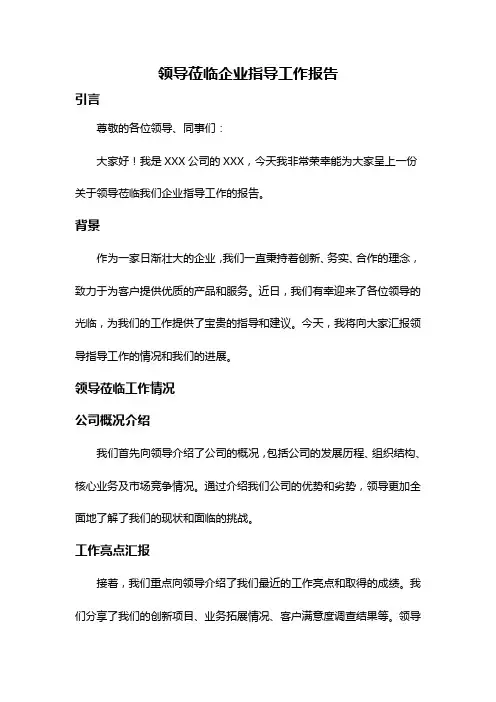 领导莅临企业指导工作报告

引言

尊敬的各位领导、同事们：

大家好！我是 XXX 公司的 XXX，今天我非常荣幸能为大家呈上一份关于领导莅临我们企业指导工作的报告。

背景

作为一家日渐壮大的企业，我们一直秉持着创新、务实、合作的理念，致力于为客户提供优质的产品和服务。近日，我们有幸迎来了各位领导的光临，为我们的工作提供了宝贵的指导和建议。今天，我将向大家汇报领导指导工作的情况和我们的进展。

领导莅临工作情况

公司概况介绍

我们首先向领导介绍了公司的概况，包括公司的发展历程、组织结构、核心业务及市场竞争情况。通过介绍我们公司的优势和劣势，领导更加全面地了解了我们的现状和面临的挑战。

工作亮点汇报

接着，我们重点向领导介绍了我们最近的工作亮点和取得的成绩。我们分享了我们的创新项目、业务拓展情况、客户满意度调查结果等。领导